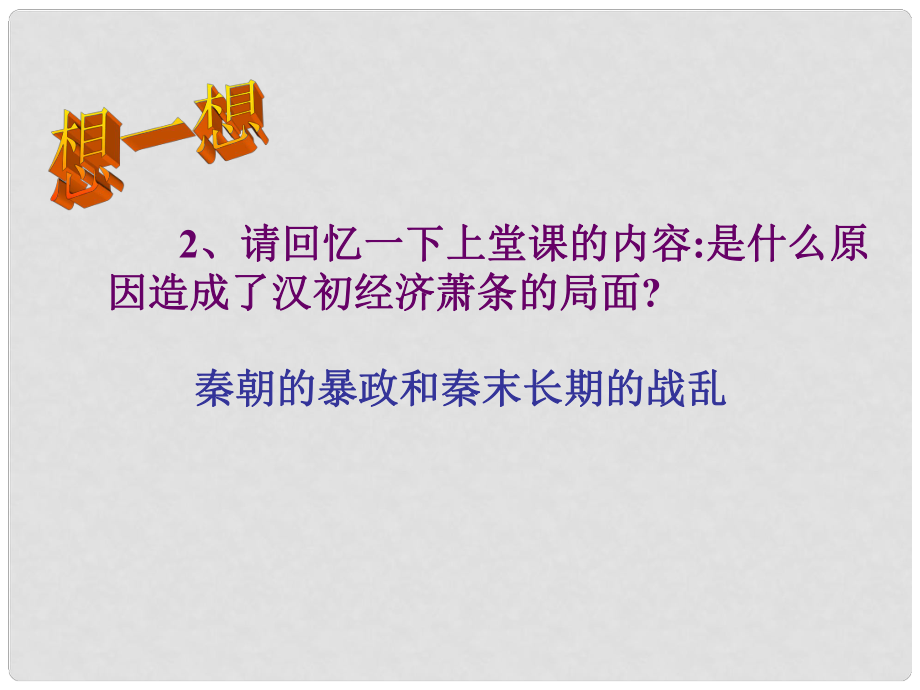 想一想

2、请回忆一下上堂课的内容:是什么原因造成了汉初经济萧条的局面?

秦朝的暴政和秦末长期的战乱